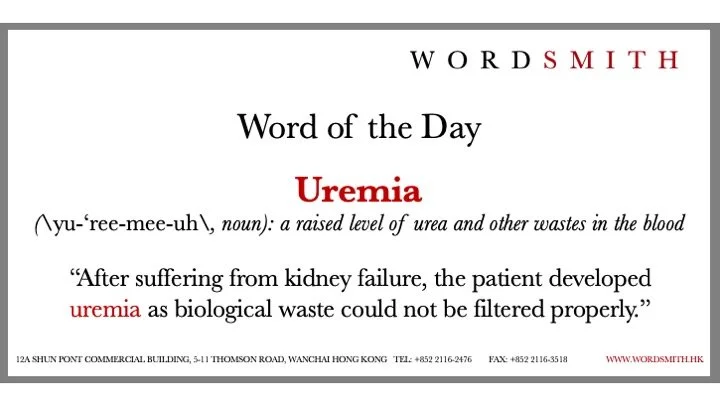 WORDSMITH

Word of the Day

Uremia

(\yu-'ree-mee-uh\, noun): a raised level of urea and other wastes in the blood

"After suffering from kidney failure, the patient developed uremia as biological waste could not be filtered properly."

12A SHUN PONT COMMERCIAL BUILDING, 5-11 THOMSON ROAD, WANCHAI HONG KONG TEL: +852 2116-2476 FAX: +852 2116-3518 WWW.WORDSMITH.HK